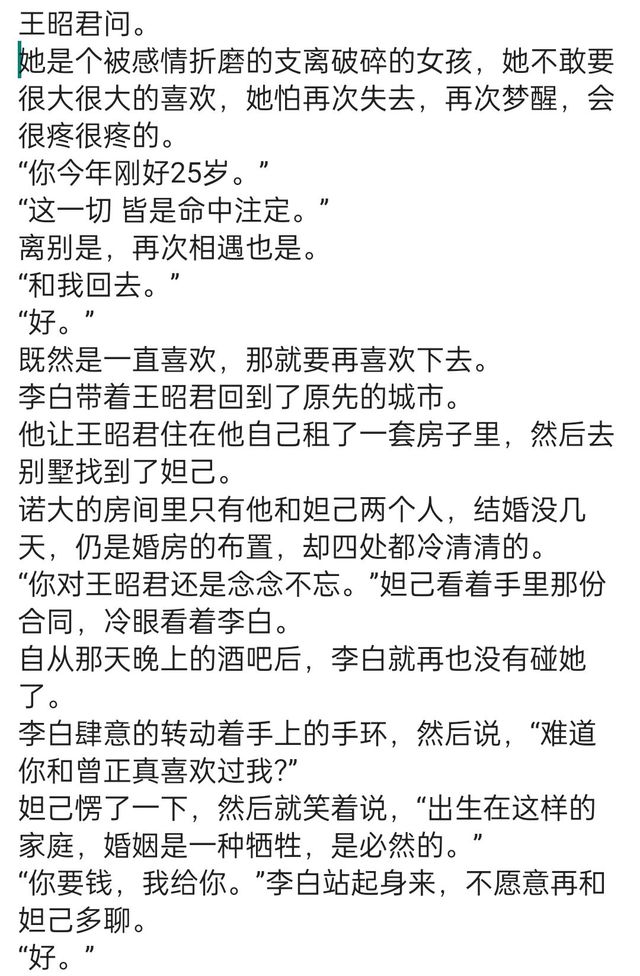 王昭君问。
她是个被感情折磨的支离破碎的女孩，她不敢要很大很大的喜欢，她怕再次失去，再次梦醒，会很疼很疼的。
“你今年刚好25岁。”
“这一切 皆是命中注定。”
离别是，再次相遇也是。
“和我回去。”
“好。”
既然是一直喜欢，那就要再喜欢下去。
李白带着王昭君回到了原先的城市。
他让王昭君住在他自己租了一套房子里，然后去别墅找到了妲己。
诺大的房间里只有他和妲己两个人，结婚没几天，仍是婚房的布置，却四处都冷清清的。
“你对王昭君还是念念不忘。”妲己看着手里那份合同，冷眼看着李白。
自从那天晚上的酒吧后，李白就再也没有碰她了。
李白肆意的转动着手上的手环，然后说，“难道你和曾正真喜欢过我?”
妲己愣了一下，然后就笑着说，“出生在这样的家庭，婚姻是一种牺牲，是必然的。”
“你要钱，我给你。”李白站起身来，不愿意再和妲己多聊。
“好。”